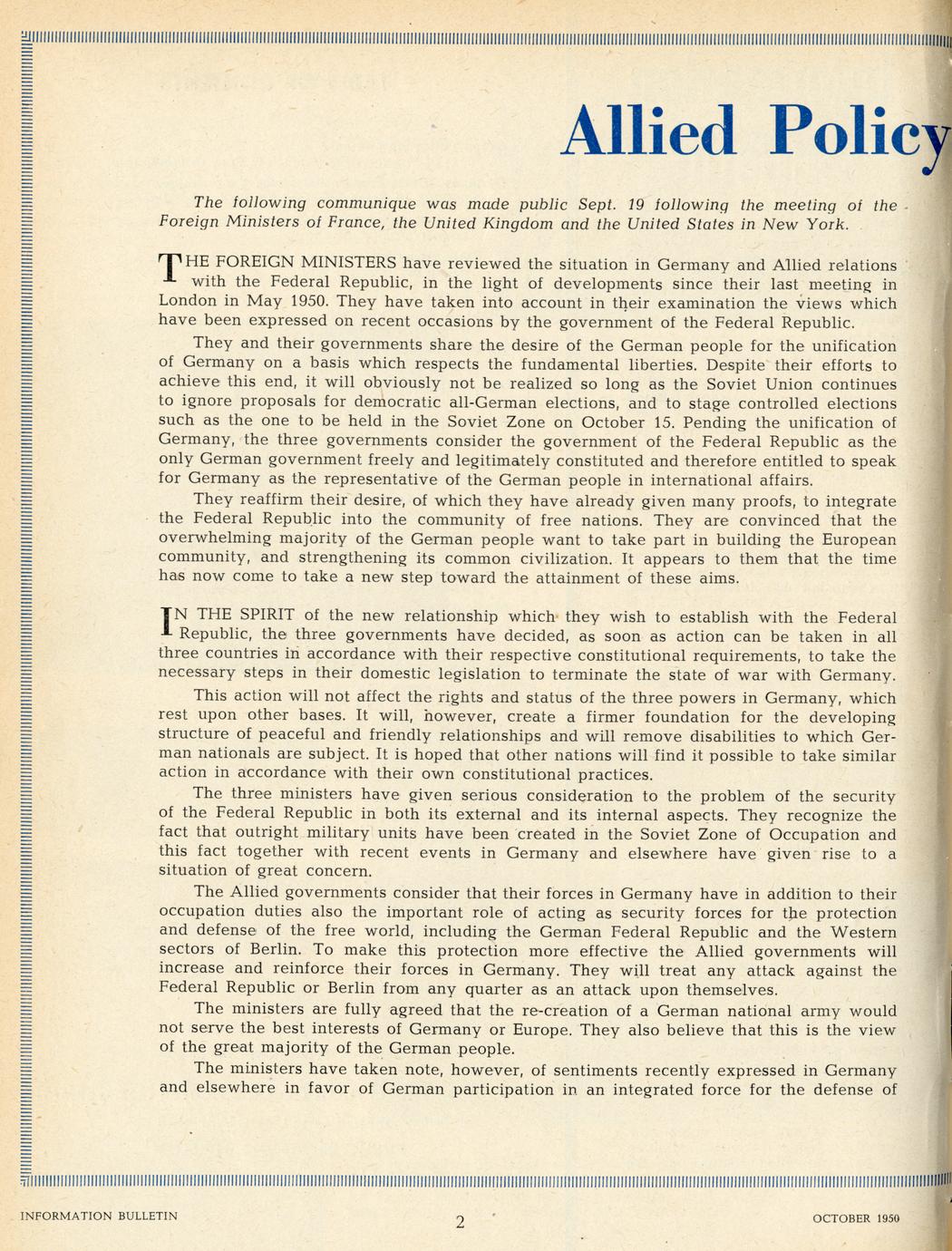 Allied Policy

The following communique was made public Sept. 19 following the meeting of the Foreign Ministers of France, the United Kingdom and the United States in New York.

THE FOREIGN MINISTERS have reviewed the situation in Germany and Allied relations with the Federal Republic, in the light of developments since their last meeting in London in May 1950. They have taken into account in their examination the views which have been expressed on recent occasions by the government of the Federal Republic.

They and their governments share the desire of the German people for the unification of Germany on a basis which respects the fundamental liberties. Despite their efforts to achieve this end, it will obviously not be realized so long as the Soviet Union continues to ignore proposals for democratic all-German elections, and to stage controlled elections such as the one to be held in the Soviet Zone on October 15. Pending the unification of Germany, the three governments consider the government of the Federal Republic as the only German government freely and legitimately constituted and therefore entitled to speak for Germany as the representative of the German people in international affairs.

They reaffirm their desire, of which they have already given many proofs, to integrate the Federal Republic into the community of free nations. They are convinced that the overwhelming majority of the German people want to take part in building the European community, and strengthening its common civilization. It appears to them that the time has now come to take a new step toward the attainment of these aims.

IN THE SPIRIT of the new relationship which they wish to establish with the Federal Republic, the three governments have decided, as soon as action can be taken in all three countries in accordance with their respective constitutional requirements, to take the necessary steps in their domestic legislation to terminate the state of war with Germany.

This action will not affect the rights and status of the three powers in Germany, which rest upon other bases. It will, however, create a firmer foundation for the developing structure of peaceful and friendly relationships and will remove disabilities to which German nationals are subject. It is hoped that other nations will find it possible to take similar action in accordance with their own constitutional practices.

The three ministers have given serious consideration to the problem of the security of the Federal Republic in both its external and its internal aspects. They recognize the fact that outright military units have been created in the Soviet Zone of Occupation and this fact together with recent events in Germany and elsewhere have given rise to a situation of great concern.

The Allied governments consider that their forces in Germany have in addition to their occupation duties also the important role of acting as security forces for the protection and defense of the free world, including the German Federal Republic and the Western sectors of Berlin. To make this protection more effective the Allied governments will increase and reinforce their forces in Germany. They will treat any attack against the Federal Republic or Berlin from any quarter as an attack upon themselves.

The ministers are fully agreed that the re-creation of a German national army would not serve the best interests of Germany or Europe. They also believe that this is the view of the great majority of the German people.

The ministers have taken note, however, of sentiments recently expressed in Germany and elsewhere in favor of German participation in an integrated force for the defense of

INFORMATION BULLETIN 2 OCTOBER 1950